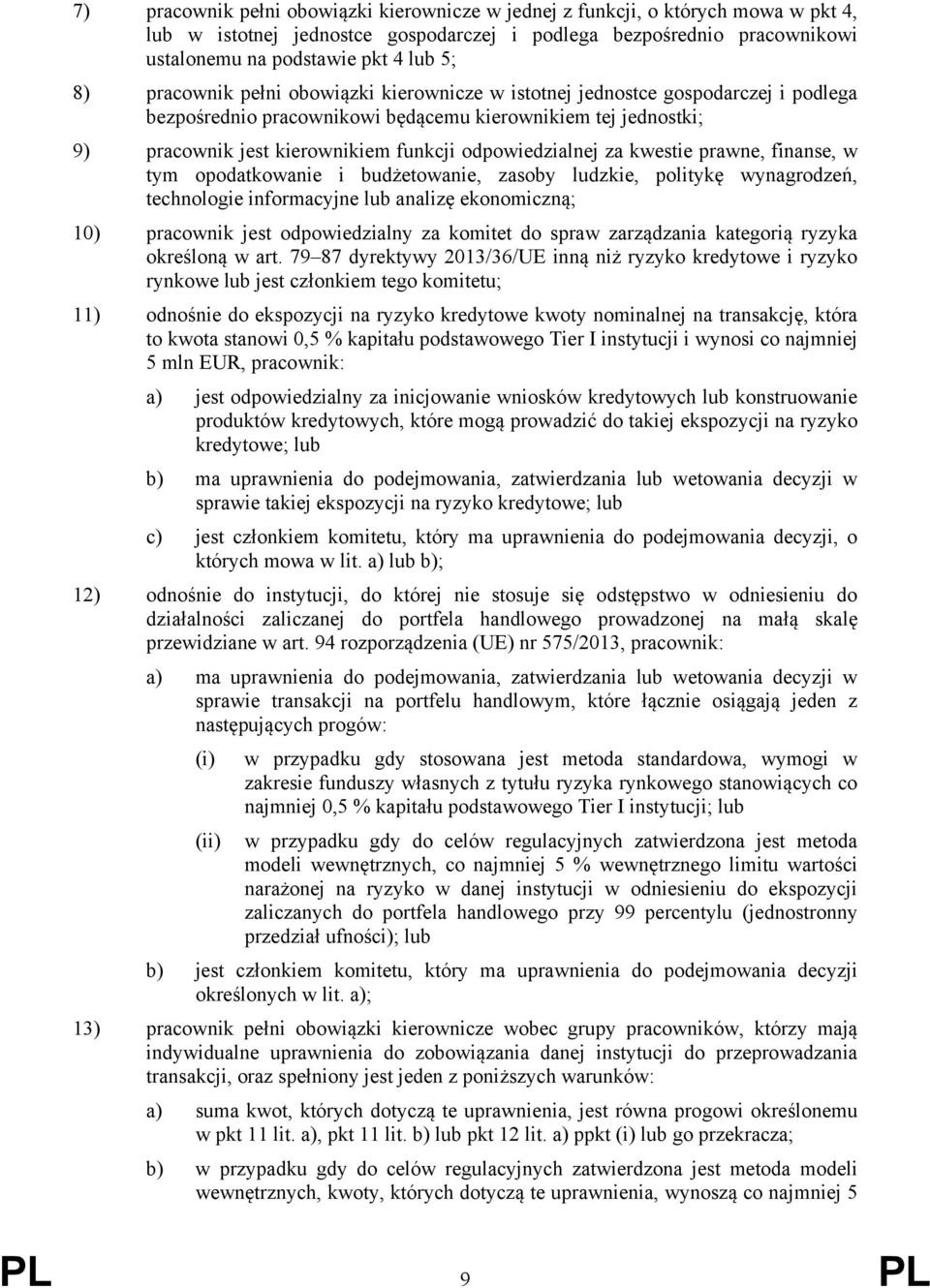 7) pracownik pełni obowiązki kierownicze w jednej z funkcji, o których mowa w pkt 4, lub w istotnej jednostce gospodarczej i podlega bezpośrednio pracownikowi ustalonemu na podstawie pkt 4 lub 5;

8) pracownik pełni obowiązki kierownicze w istotnej jednostce gospodarczej i podlega bezpośrednio pracownikowi będącemu kierownikiem tej jednostki;

9) pracownik jest kierownikiem funkcji odpowiedzialnej za kwestie prawne, finanse, w tym opodatkowanie i budżetowanie, zasoby ludzkie, politykę wynagrodzeń, technologie informacyjne lub analizę ekonomiczną;

10) pracownik jest odpowiedzialny za komitet do spraw zarządzania kategorią ryzyka określoną w art. 79–87 dyrektywy 2013/36/UE inną niż ryzyko kredytowe i ryzyko rynkowe lub jest członkiem tego komitetu;

11) odnośnie do ekspozycji na ryzyko kredytowe kwoty nominalnej na transakcję, która to kwota stanowi 0,5 % kapitału podstawowego Tier I instytucji i wynosi co najmniej 5 mln EUR, pracownik:

a) jest odpowiedzialny za inicjowanie wniosków kredytowych lub konstruowanie produktów kredytowych, które mogą prowadzić do takiej ekspozycji na ryzyko kredytowe; lub

b) ma uprawnienia do podejmowania, zatwierdzania lub wetowania decyzji w sprawie takiej ekspozycji na ryzyko kredytowe; lub

c) jest członkiem komitetu, który ma uprawnienia do podejmowania decyzji, o których mowa w lit. a) lub b);

12) odnośnie do instytucji, do której nie stosuje się odstępstwo w odniesieniu do działalności zaliczanej do portfela handlowego prowadzonej na małą skalę przewidziane w art. 94 rozporządzenia (UE) nr 575/2013, pracownik:

a) ma uprawnienia do podejmowania, zatwierdzania lub wetowania decyzji w sprawie transakcji na portfelu handlowym, które łącznie osiągają jeden z następujących progów:

(i) w przypadku gdy stosowana jest metoda standardowa, wymogi w zakresie funduszy własnych z tytułu ryzyka rynkowego stanowiących co najmniej 0,5 % kapitału podstawowego Tier I instytucji; lub

(ii) w przypadku gdy do celów regulacyjnych zatwierdzona jest metoda modeli wewnętrznych, co najmniej 5 % wewnętrznego limitu wartości narażonej na ryzyko w danej instytucji w odniesieniu do ekspozycji zaliczanych do portfela handlowego przy 99 percentylu (jednostronny przedział ufności); lub

b) jest członkiem komitetu, który ma uprawnienia do podejmowania decyzji określonych w lit. a);

13) pracownik pełni obowiązki kierownicze wobec grupy pracowników, którzy mają indywidualne uprawnienia do zobowiązania danej instytucji do przeprowadzania transakcji, oraz spełniony jest jeden z poniższych warunków:

a) suma kwot, których dotyczą te uprawnienia, jest równa progowi określonemu w pkt 11 lit. a), pkt 11 lit. b) lub pkt 12 lit. a) ppkt (i) lub go przekracza;

b) w przypadku gdy do celów regulacyjnych zatwierdzona jest metoda modeli wewnętrznych, kwoty, których dotyczą te uprawnienia, wynoszą co najmniej 5

PL 9 PL